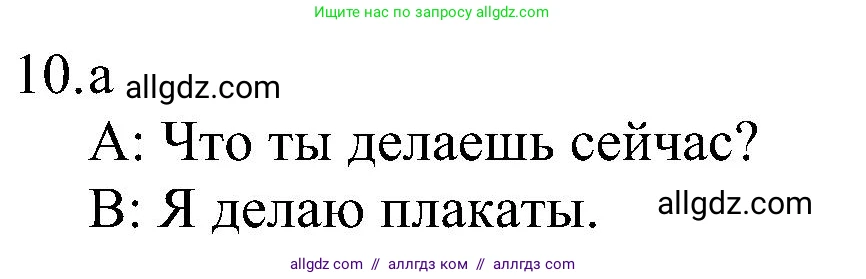 Ищите нас по запросу allgdz.com

10.a allgdz.com

A: Что ты делаешь сейчас?

B: Я делаю плакаты. allgdz.com

allgdz com // аллгдз ком // аллгдз com